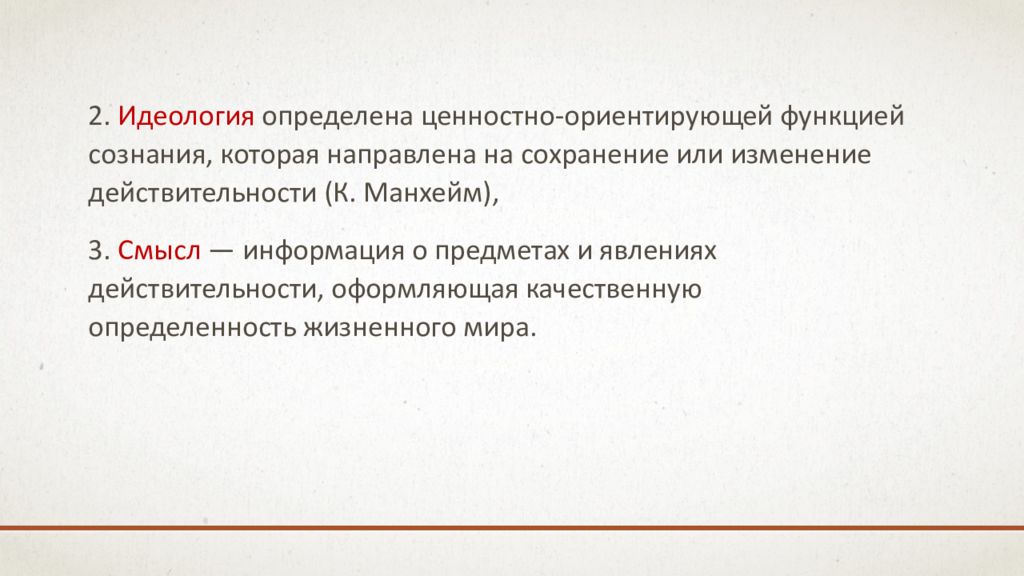 2. Идеология определена ценностно-ориентирующей функцией сознания, которая направлена на сохранение или изменение действительности (К. Манхейм),

3. Смысл — информация о предметах и явлениях действительности, оформляющая качественную определенность жизненного мира.